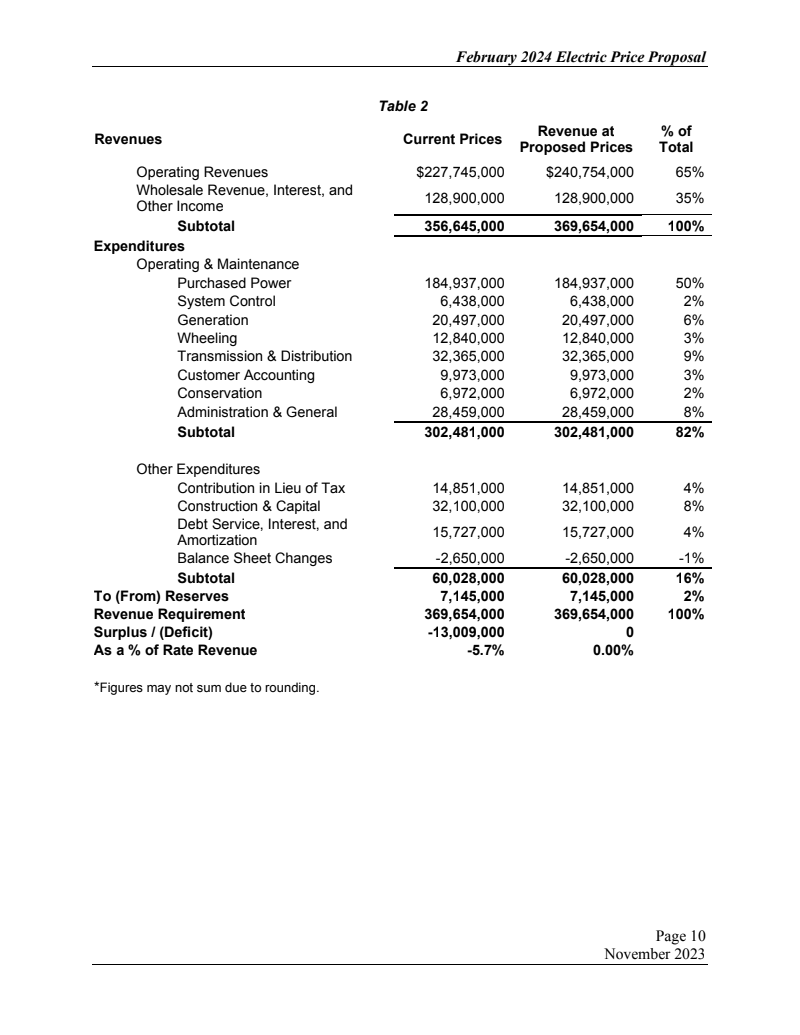 February 2024 Electric Price Proposal

Table 2

| Revenues | Current Prices | Revenue at Proposed Prices | % of Total |
|---|---|---|---|
| Operating Revenues | $227,745,000 | $240,754,000 | 65% |
| Wholesale Revenue, Interest, and Other Income | 128,900,000 | 128,900,000 | 35% |
| Subtotal | 356,645,000 | 369,654,000 | 100% |
| Expenditures | | | |
| Operating & Maintenance | | | |
| Purchased Power | 184,937,000 | 184,937,000 | 50% |
| System Control | 6,438,000 | 6,438,000 | 2% |
| Generation | 20,497,000 | 20,497,000 | 6% |
| Wheeling | 12,840,000 | 12,840,000 | 3% |
| Transmission & Distribution | 32,365,000 | 32,365,000 | 9% |
| Customer Accounting | 9,973,000 | 9,973,000 | 3% |
| Conservation | 6,972,000 | 6,972,000 | 2% |
| Administration & General | 28,459,000 | 28,459,000 | 8% |
| Subtotal | 302,481,000 | 302,481,000 | 82% |
| Other Expenditures | | | |
| Contribution in Lieu of Tax | 14,851,000 | 14,851,000 | 4% |
| Construction & Capital | 32,100,000 | 32,100,000 | 8% |
| Debt Service, Interest, and Amortization | 15,727,000 | 15,727,000 | 4% |
| Balance Sheet Changes | -2,650,000 | -2,650,000 | -1% |
| Subtotal | 60,028,000 | 60,028,000 | 16% |
| To (From) Reserves | 7,145,000 | 7,145,000 | 2% |
| Revenue Requirement | 369,654,000 | 369,654,000 | 100% |
| Surplus / (Deficit) | -13,009,000 | 0 | |
| As a % of Rate Revenue | -5.7% | 0.00% | |

*Figures may not sum due to rounding.

Page 10
November 2023